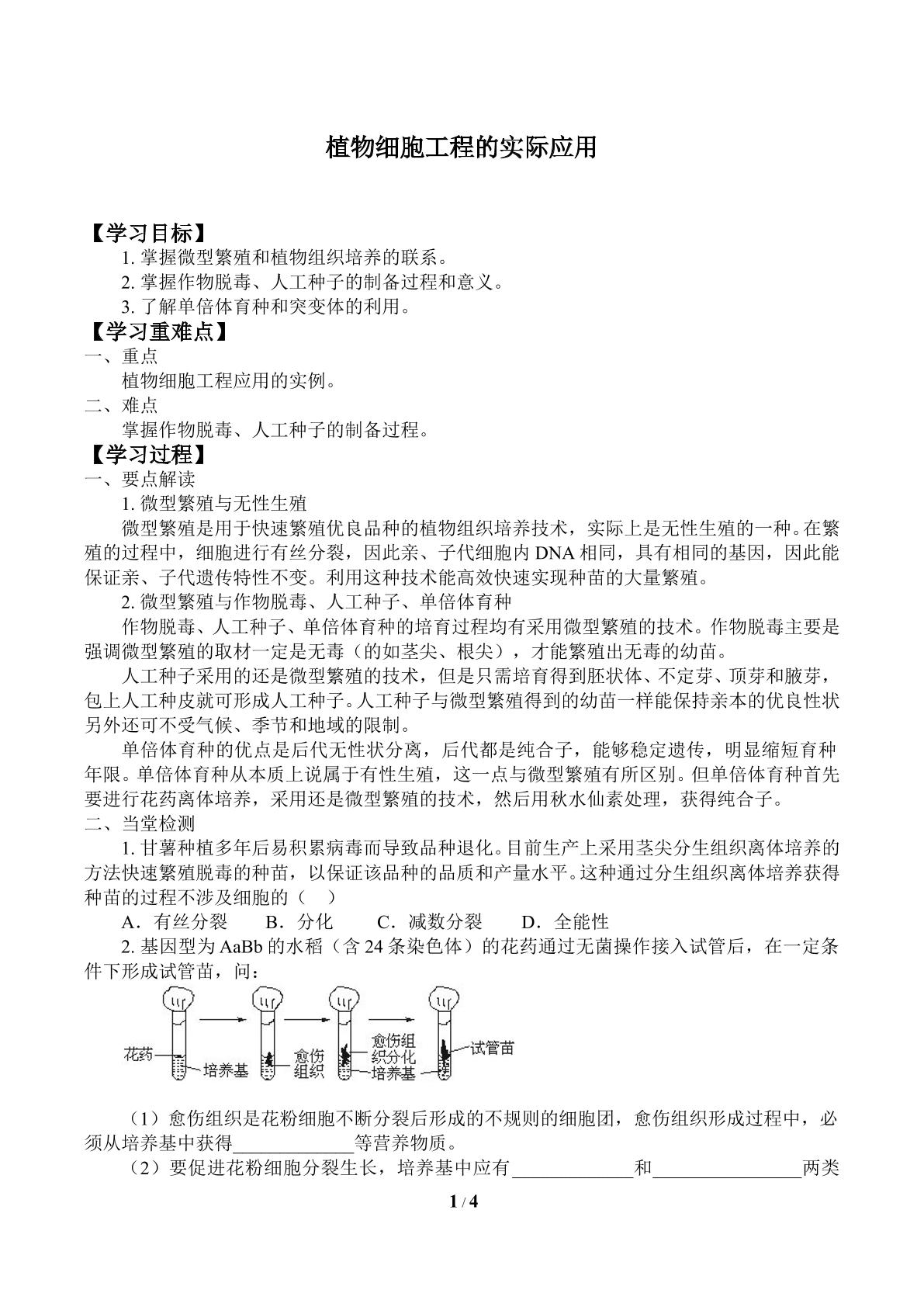 植物细胞工程的实际应用

【学习目标】

1.掌握微型繁殖和植物组织培养的联系。

2.掌握作物脱毒、人工种子的制备过程和意义。

3.了解单倍体育种和突变体的利用。

【学习重难点】

一、重点

植物细胞工程应用的实例。

二、难点

掌握作物脱毒、人工种子的制备过程。

【学习过程】

一、要点解读

1.微型繁殖与无性生殖

微型繁殖是用于快速繁殖优良品种的植物组织培养技术，实际上是无性生殖的一种。在繁殖的过程中，细胞进行有丝分裂，因此亲、子代细胞内DNA相同，具有相同的基因，因此能保证亲、子代遗传特性不变。利用这种技术能高效快速实现种苗的大量繁殖。

2.微型繁殖与作物脱毒、人工种子、单倍体育种

作物脱毒、人工种子、单倍体育种的培育过程均有采用微型繁殖的技术。作物脱毒主要是强调微型繁殖的取材一定是无毒（的如茎尖、根尖），才能繁殖出无毒的幼苗。

人工种子采用的还是微型繁殖的技术，但是只需培育得到胚状体、不定芽、顶芽和腋芽，包上人工种皮就可形成人工种子。人工种子与微型繁殖得到的幼苗一样能保持亲本的优良性状另外还可不受气候、季节和地域的限制。

单倍体育种的优点是后代无性状分离，后代都是纯合子，能够稳定遗传，明显缩短育种年限。单倍体育种从本质上说属于有性生殖，这一点与微型繁殖有所区别。但单倍体育种首先要进行花药离体培养，采用还是微型繁殖的技术，然后用秋水仙素处理，获得纯合子。

二、当堂检测

1.甘薯种植多年后易积累病毒而导致品种退化。目前生产上采用茎尖分生组织离体培养的方法快速繁殖脱毒的种苗，以保证该品种的品质和产量水平。这种通过分生组织离体培养获得种苗的过程不涉及细胞的（ ）

A．有丝分裂 B．分化 C．减数分裂 D．全能性

2.基因型为AaBb的水稻（含24条染色体）的花药通过无菌操作接入试管后，在一定条件下形成试管苗，问：

花药 培养基 愈伤组织 愈伤组织分化 培养基 试管苗

（1）愈伤组织是花粉细胞不断分裂后形成的不规则的细胞团，愈伤组织形成过程中，必须从培养基中获得____等营养物质。

（2）要促进花粉细胞分裂生长，培养基中应有____和____两类

1 / 4